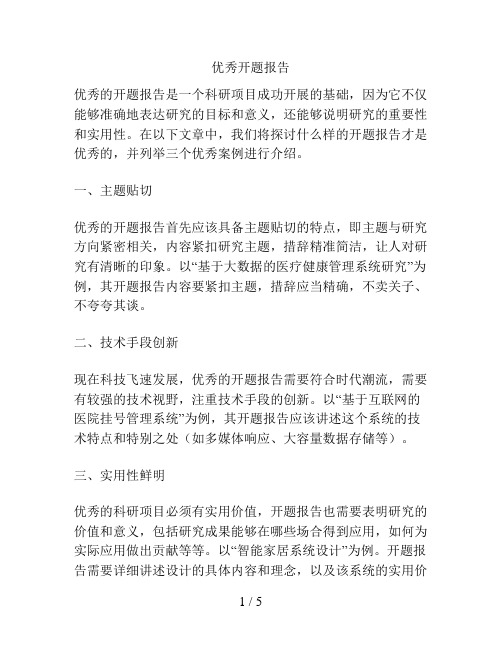 优秀开题报告

优秀的开题报告是一个科研项目成功开展的基础，因为它不仅能够准确地表达研究的目标和意义，还能够说明研究的重要性和实用性。在以下文章中，我们将探讨什么样的开题报告才是优秀的，并列举三个优秀案例进行介绍。

一、主题贴切

优秀的开题报告首先应该具备主题贴切的特点，即主题与研究方向紧密相关，内容紧扣研究主题，措辞精准简洁，让人对研究有清晰的印象。以“基于大数据的医疗健康管理系统研究”为例，其开题报告内容要紧扣主题，措辞应当精确，不卖关子、不夸夸其谈。

二、技术手段创新

现在科技飞速发展，优秀的开题报告需要符合时代潮流，需要有较强的技术视野，注重技术手段的创新。以“基于互联网的医院挂号管理系统”为例，其开题报告应该讲述这个系统的技术特点和特别之处（如多媒体响应、大容量数据存储等）。

三、实用性鲜明

优秀的科研项目必须有实用价值，开题报告也需要表明研究的价值和意义，包括研究成果能够在哪些场合得到应用，如何为实际应用做出贡献等等。以“智能家居系统设计”为例。开题报告需要详细讲述设计的具体内容和理念，以及该系统的实用价

1 / 5